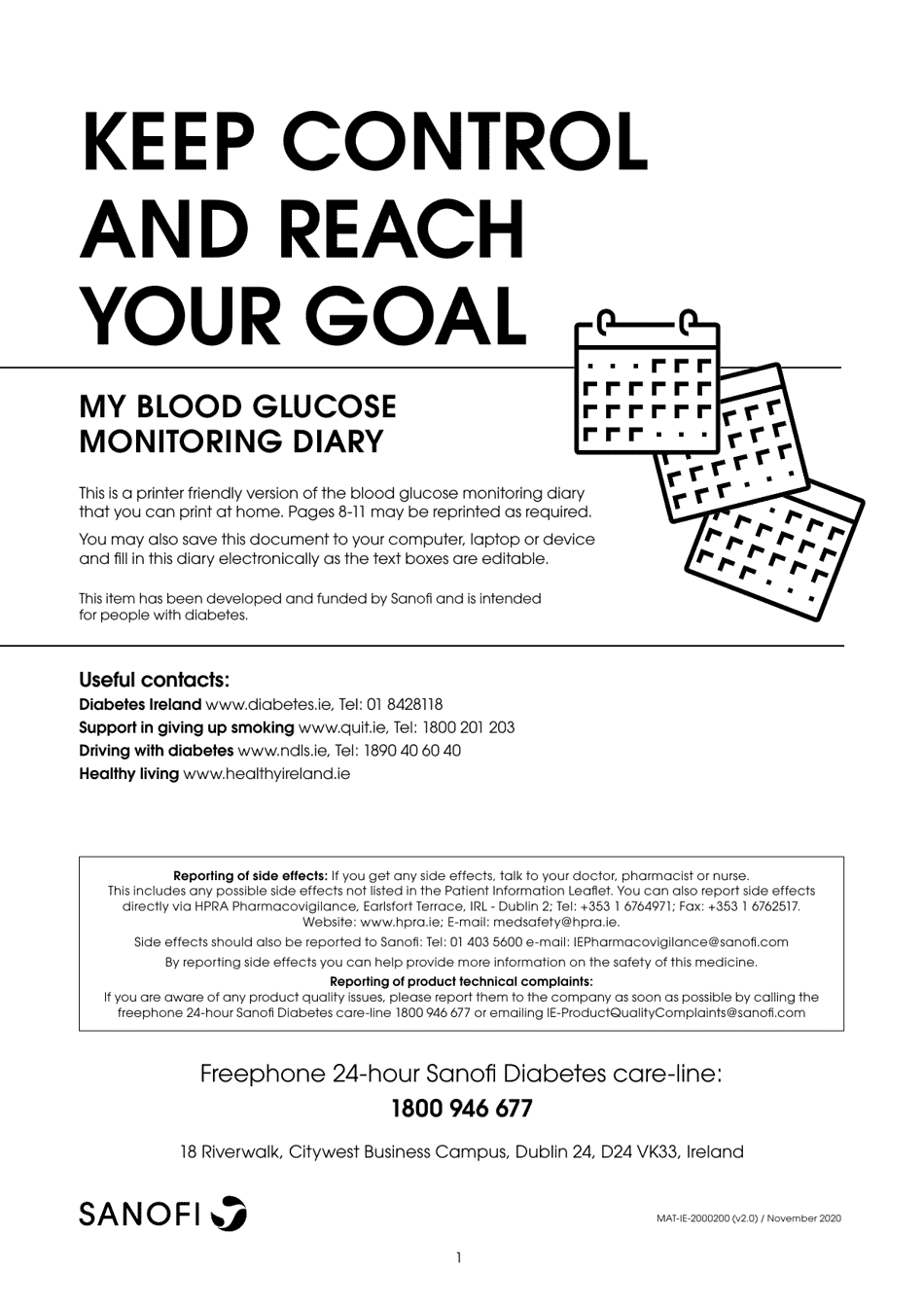 KEEP CONTROL AND REACH YOUR GOAL

MY BLOOD GLUCOSE MONITORING DIARY

This is a printer friendly version of the blood glucose monitoring diary that you can print at home. Pages 8-11 may be reprinted as required.

You may also save this document to your computer, laptop or device and fill in this diary electronically as the text boxes are editable.

This item has been developed and funded by Sanofi and is intended for people with diabetes.

Useful contacts:
Diabetes Ireland www.diabetes.ie, Tel: 01 8428118
Support in giving up smoking www.quit.ie, Tel: 1800 201 203
Driving with diabetes www.ndls.ie, Tel: 1890 40 60 40
Healthy living www.healthyireland.ie

Reporting of side effects: If you get any side effects, talk to your doctor, pharmacist or nurse. This includes any possible side effects not listed in the Patient Information Leaflet. You can also report side effects directly via HPRA Pharmacovigilance, Earlsfort Terrace, IRL - Dublin 2; Tel: +353 1 6764971; Fax: +353 1 6762517. Website: www.hpra.ie; E-mail: medsafety@hpra.ie.

Side effects should also be reported to Sanofi: Tel: 01 403 5600 e-mail: IEPharmacovigilance@sanofi.com

By reporting side effects you can help provide more information on the safety of this medicine.

Reporting of product technical complaints:
If you are aware of any product quality issues, please report them to the company as soon as possible by calling the freephone 24-hour Sanofi Diabetes care-line 1800 946 677 or emailing IE-ProductQualityComplaints@sanofi.com

Freephone 24-hour Sanofi Diabetes care-line:
1800 946 677

18 Riverwalk, Citywest Business Campus, Dublin 24, D24 VK33, Ireland

SANOFI

MAT-IE-2000200 (v2.0) / November 2020

1